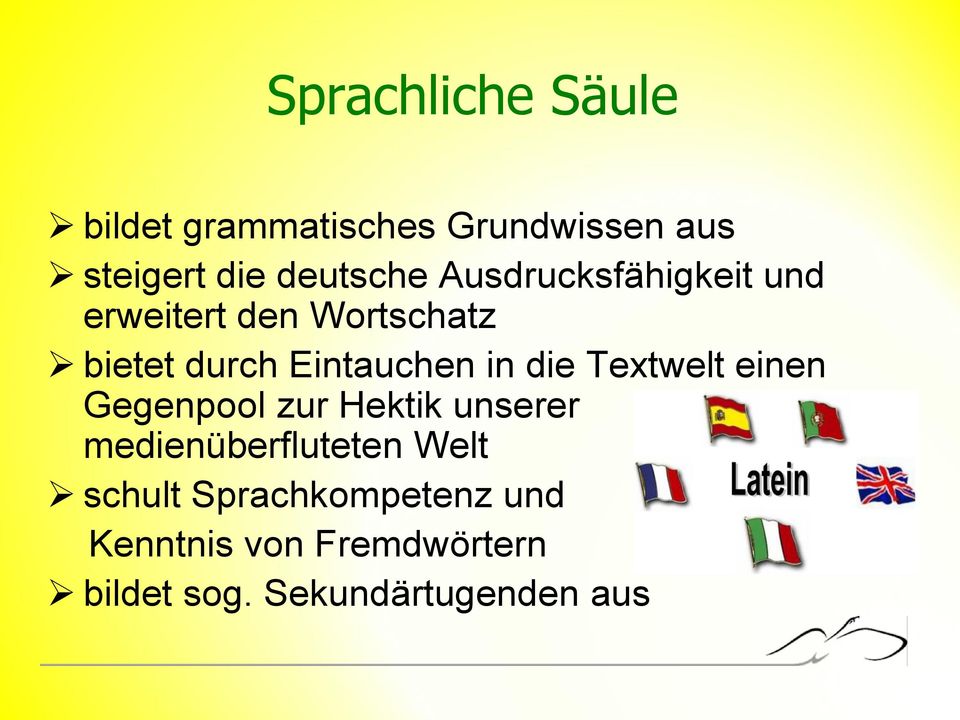 Sprachliche Säule

➢ bildet grammatisches Grundwissen aus
➢ steigert die deutsche Ausdrucksfähigkeit und erweitert den Wortschatz
➢ bietet durch Eintauchen in die Textwelt einen Gegenpool zur Hektik unserer medienüberfluteten Welt
➢ schult Sprachkompetenz und Kenntnis von Fremdwörtern
➢ bildet sog. Sekundärtugenden aus

Latein